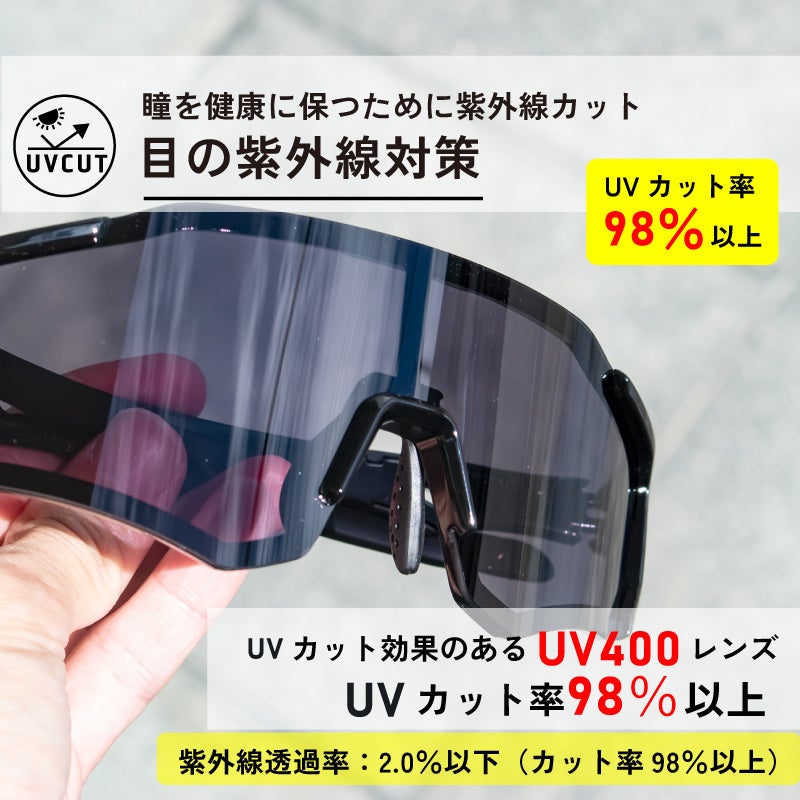 UVCUT

瞳を健康に保つために紫外線カット
目の紫外線対策

UV カット率
98% 以上

UV カット効果のある UV400 レンズ
UV カット率98% 以上

紫外線透過率：2.0%以下（カット率 98%以上）